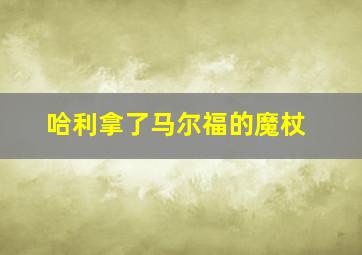 哈利拿了马尔福的魔杖